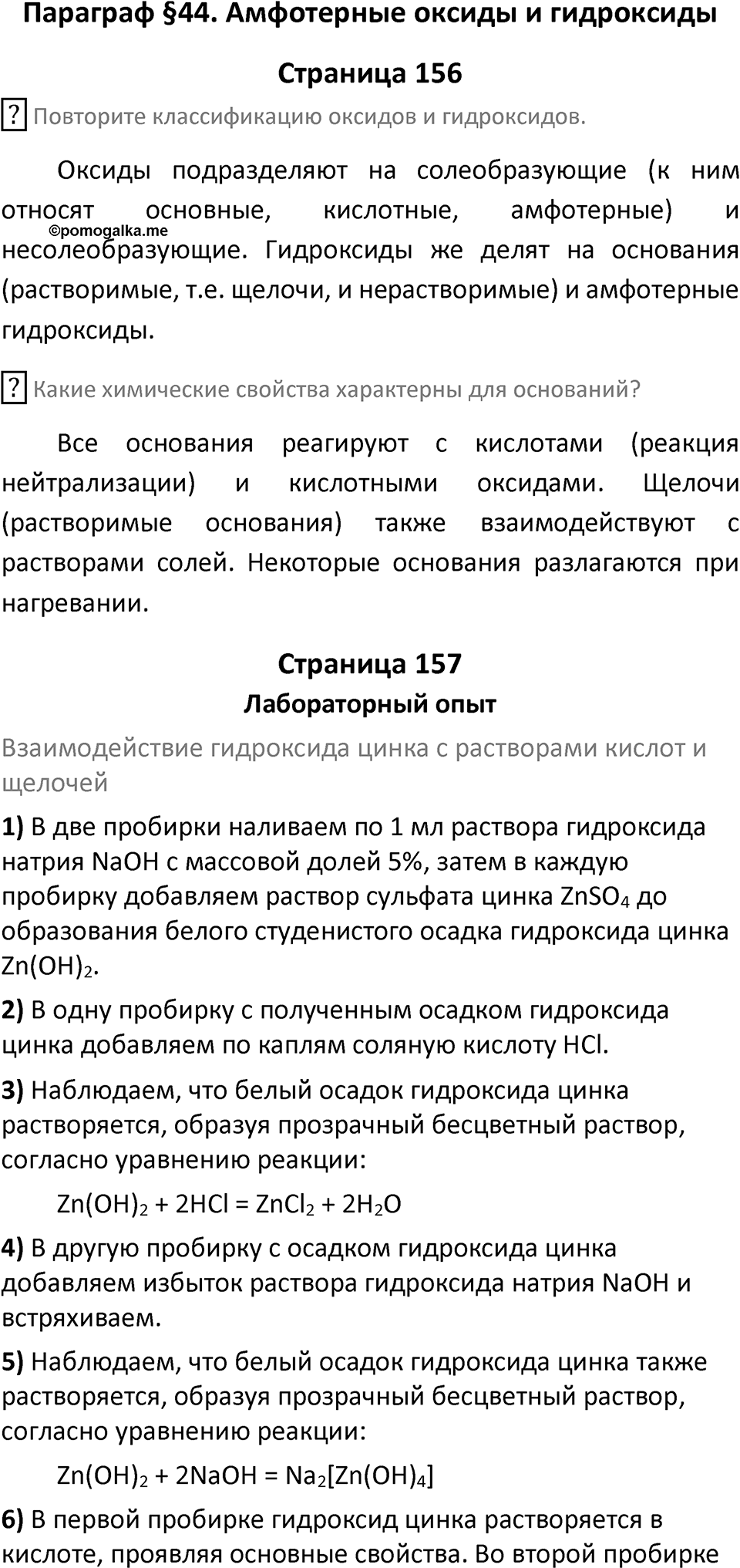 Параграф §44. Амфотерные оксиды и гидроксиды

Страница 156

? Повторите классификацию оксидов и гидроксидов.

Оксиды подразделяют на солеобразующие (к ним относят основные, кислотные, амфотерные) и несолеобразующие. Гидроксиды же делят на основания (растворимые, т.е. щелочи, и нерастворимые) и амфотерные гидроксиды.

©pomogalka.me

? Какие химические свойства характерны для оснований?

Все основания реагируют с кислотами (реакция нейтрализации) и кислотными оксидами. Щелочи (растворимые основания) также взаимодействуют с растворами солей. Некоторые основания разлагаются при нагревании.

Страница 157
Лабораторный опыт

Взаимодействие гидроксида цинка с растворами кислот и щелочей

1) В две пробирки наливаем по 1 мл раствора гидроксида натрия NaOH с массовой долей 5%, затем в каждую пробирку добавляем раствор сульфата цинка $ZnSO_4$ до образования белого студенистого осадка гидроксида цинка $Zn(OH)_2$.

2) В одну пробирку с полученным осадком гидроксида цинка добавляем по каплям соляную кислоту HCl.

3) Наблюдаем, что белый осадок гидроксида цинка растворяется, образуя прозрачный бесцветный раствор, согласно уравнению реакции:

$Zn(OH)_2 + 2HCl = ZnCl_2 + 2H_2O$

4) В другую пробирку с осадком гидроксида цинка добавляем избыток раствора гидроксида натрия NaOH и встряхиваем.

5) Наблюдаем, что белый осадок гидроксида цинка также растворяется, образуя прозрачный бесцветный раствор, согласно уравнению реакции:

$Zn(OH)_2 + 2NaOH = Na_2[Zn(OH)_4]$

6) В первой пробирке гидроксид цинка растворяется в кислоте, проявляя основные свойства. Во второй пробирке